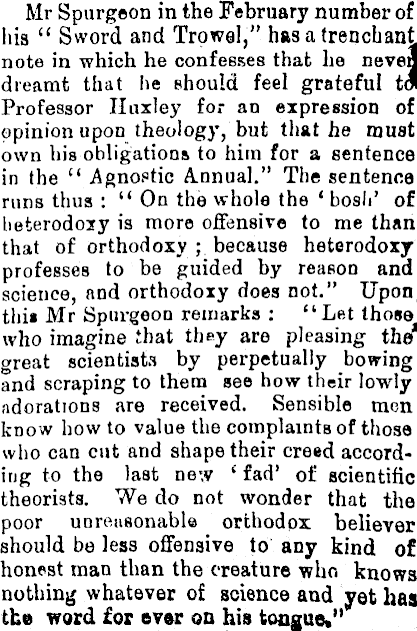 Mr Spurgeon in the February number of his "Sword and Trowel," has a trenchant note in which he confesses that he never dreamt that he should feel grateful to Professor Huxley for an expression of opinion upon theology, but that he must own his obligations to him for a sentence in the "Agnostic Annual." The sentence runs thus: "On the whole the 'bosh' of heterodoxy is more offensive to me than that of orthodoxy; because heterodoxy professes to be guided by reason and science, and orthodoxy does not." Upon this Mr Spurgeon remarks: "Let those who imagine that they are pleasing the great scientists by perpetually bowing and scraping to them see how their lowly adorations are received. Sensible men know how to value the complaints of those who can cut and shape their creed according to the last new 'fad' of scientific theorists. We do not wonder that the poor unreasonable orthodox believer should be less offensive to any kind of honest man than the creature who knows nothing whatever of science and yet has the word for ever on his tongue."